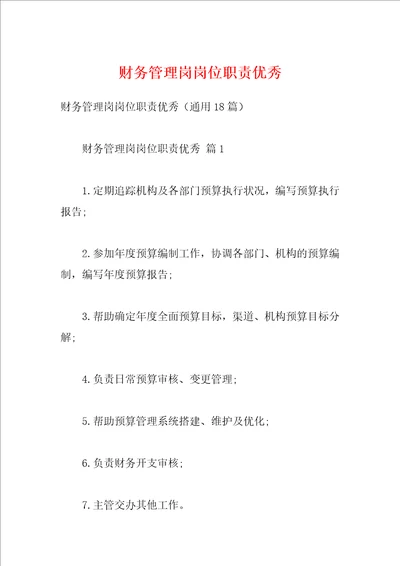 财务管理岗岗位职责优秀

财务管理岗岗位职责优秀（通用18篇）

财务管理岗岗位职责优秀 篇1

1.定期追踪机构及各部门预算执行状况，编写预算执行报告；

2.参加年度预算编制工作，协调各部门、机构的预算编制，编写年度预算报告；

3.帮助确定年度全面预算目标，渠道、机构预算目标分解；

4.负责日常预算审核、变更管理；

5.帮助预算管理系统搭建、维护及优化；

6.负责财务开支审核；

7.主管交办其他工作。